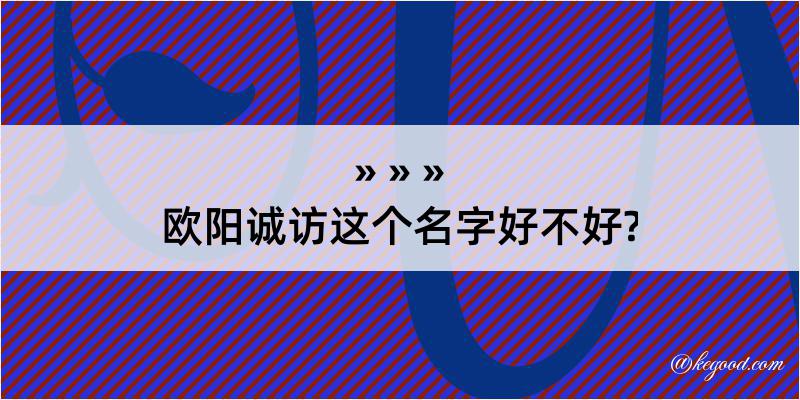 » » »
欧阳诚访这个名字好不好?

@kegood.com